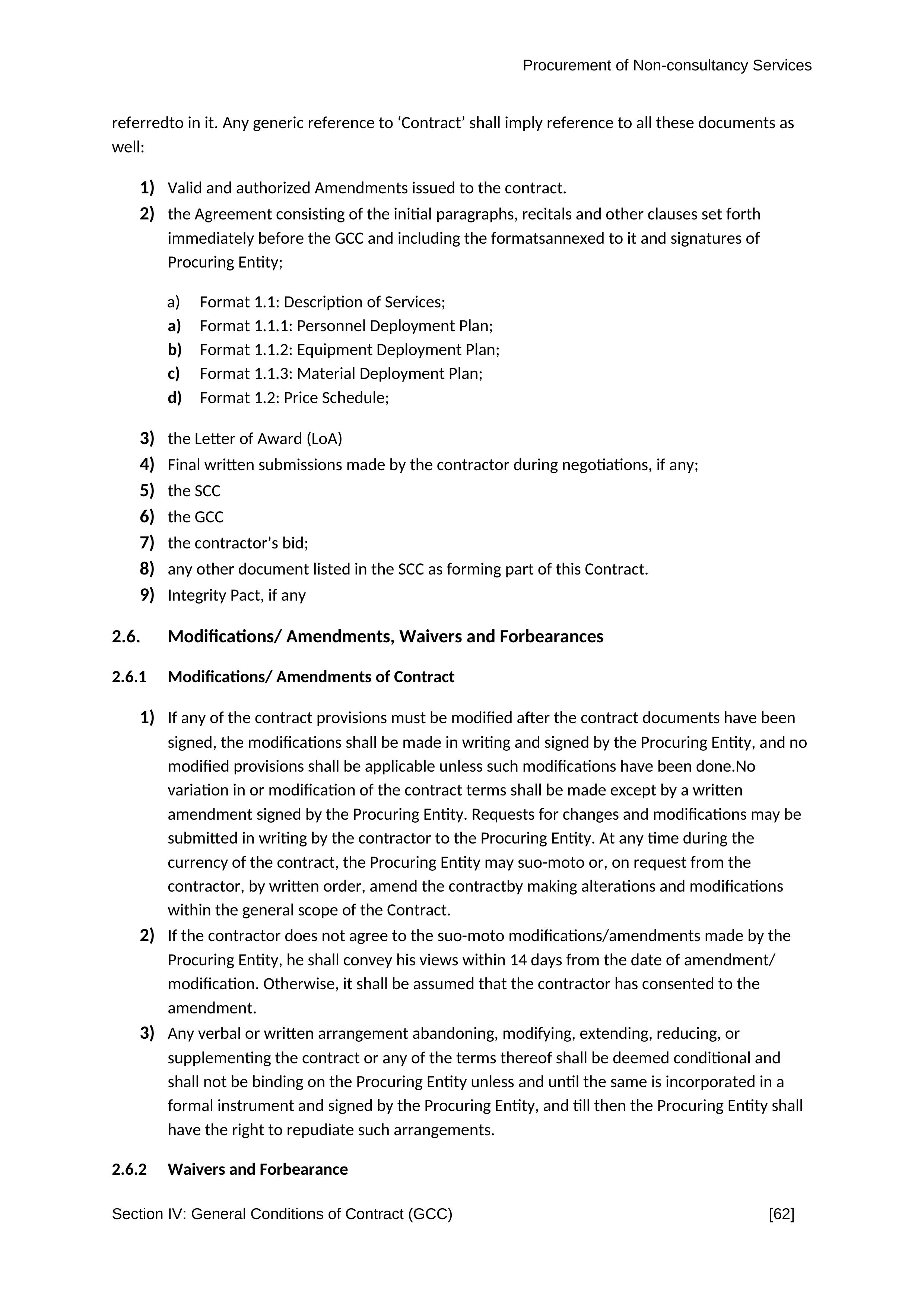 Procurement of Non-consultancy Services

referredto in it. Any generic reference to ‘Contract’ shall imply reference to all these documents as well:

1) Valid and authorized Amendments issued to the contract.
2) the Agreement consisting of the initial paragraphs, recitals and other clauses set forth immediately before the GCC and including the formatsannexed to it and signatures of Procuring Entity;

a) Format 1.1: Description of Services;
a) Format 1.1.1: Personnel Deployment Plan;
b) Format 1.1.2: Equipment Deployment Plan;
c) Format 1.1.3: Material Deployment Plan;
d) Format 1.2: Price Schedule;

3) the Letter of Award (LoA)
4) Final written submissions made by the contractor during negotiations, if any;
5) the SCC
6) the GCC
7) the contractor’s bid;
8) any other document listed in the SCC as forming part of this Contract.
9) Integrity Pact, if any

2.6. Modifications/ Amendments, Waivers and Forbearances

2.6.1 Modifications/ Amendments of Contract

1) If any of the contract provisions must be modified after the contract documents have been signed, the modifications shall be made in writing and signed by the Procuring Entity, and no modified provisions shall be applicable unless such modifications have been done.No variation in or modification of the contract terms shall be made except by a written amendment signed by the Procuring Entity. Requests for changes and modifications may be submitted in writing by the contractor to the Procuring Entity. At any time during the currency of the contract, the Procuring Entity may suo-moto or, on request from the contractor, by written order, amend the contractby making alterations and modifications within the general scope of the Contract.
2) If the contractor does not agree to the suo-moto modifications/amendments made by the Procuring Entity, he shall convey his views within 14 days from the date of amendment/ modification. Otherwise, it shall be assumed that the contractor has consented to the amendment.
3) Any verbal or written arrangement abandoning, modifying, extending, reducing, or supplementing the contract or any of the terms thereof shall be deemed conditional and shall not be binding on the Procuring Entity unless and until the same is incorporated in a formal instrument and signed by the Procuring Entity, and till then the Procuring Entity shall have the right to repudiate such arrangements.

2.6.2 Waivers and Forbearance

Section IV: General Conditions of Contract (GCC) [62]